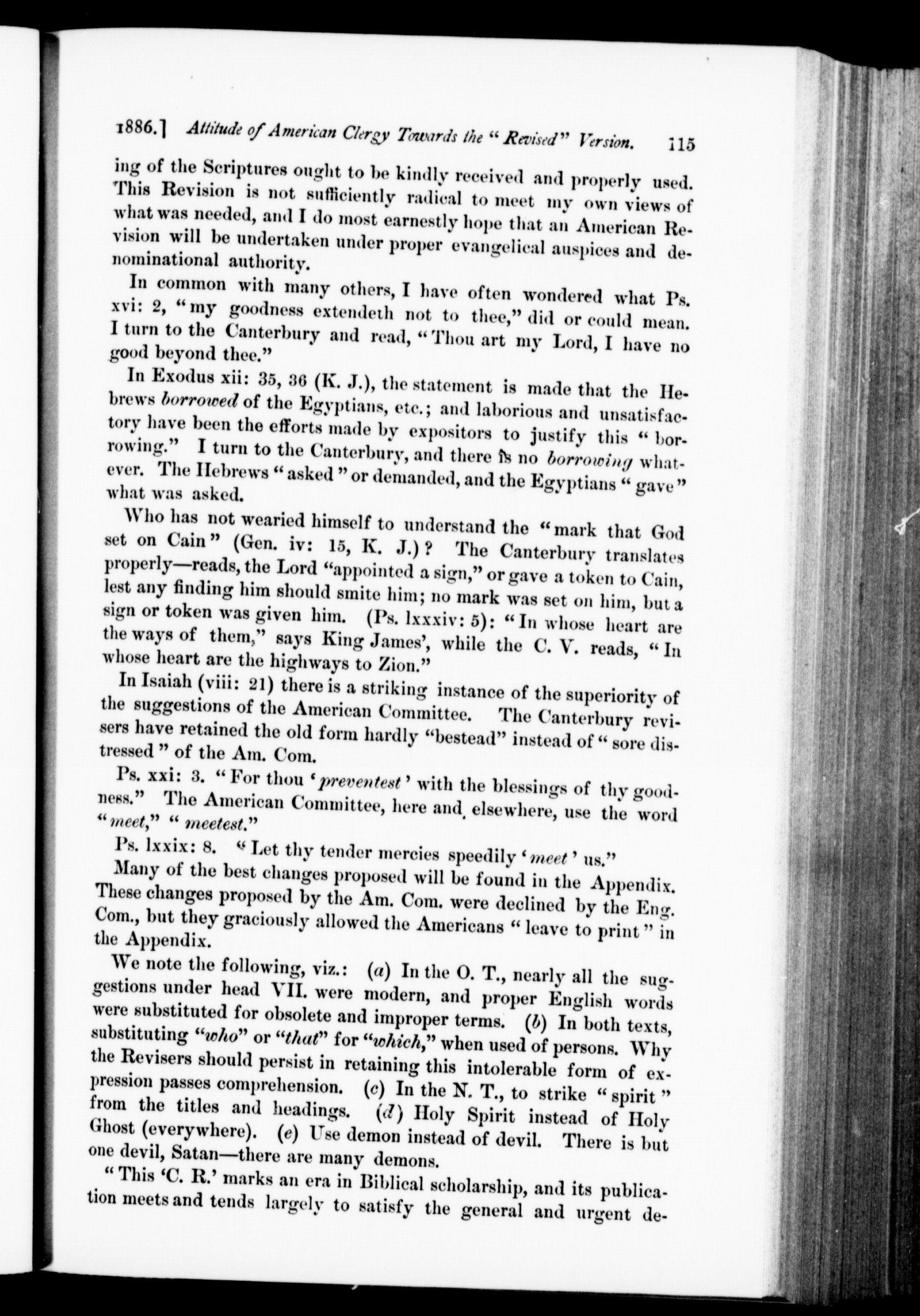 1886.] Attitude of American Clergy Towards the "Revised" Version. 115

ing of the Scriptures ought to be kindly received and properly used. This Revision is not sufficiently radical to meet my own views of what was needed, and I do most earnestly hope that an American Revision will be undertaken under proper evangelical auspices and denominational authority.

In common with many others, I have often wondered what Ps. xvi: 2, "my goodness extendeth not to thee," did or could mean. I turn to the Canterbury and read, "Thou art my Lord, I have no good beyond thee."

In Exodus xii: 35, 36 (K. J.), the statement is made that the Hebrews borrowed of the Egyptians, etc.; and laborious and unsatisfactory have been the efforts made by expositors to justify this "borrowing." I turn to the Canterbury, and there is no borrowing whatever. The Hebrews "asked" or demanded, and the Egyptians "gave" what was asked.

Who has not wearied himself to understand the "mark that God set on Cain" (Gen. iv: 15, K. J.)? The Canterbury translates properly—reads, the Lord "appointed a sign," or gave a token to Cain, lest any finding him should smite him; no mark was set on him, but a sign or token was given him. (Ps. lxxxiv: 5): "In whose heart are the ways of them," says King James', while the C. V. reads, "In whose heart are the highways to Zion."

In Isaiah (viii: 21) there is a striking instance of the superiority of the suggestions of the American Committee. The Canterbury revisers have retained the old form hardly "bestead" instead of "sore distressed" of the Am. Com.

Ps. xxi: 3. "For thou 'preventest' with the blessings of thy goodness." The American Committee, here and elsewhere, use the word "meet," "meetest."

Ps. lxxix: 8. "Let thy tender mercies speedily 'meet' us."

Many of the best changes proposed will be found in the Appendix. These changes proposed by the Am. Com. were declined by the Eng. Com., but they graciously allowed the Americans "leave to print" in the Appendix.

We note the following, viz.: (a) In the O. T., nearly all the suggestions under head VII. were modern, and proper English words were substituted for obsolete and improper terms. (b) In both texts, substituting "who" or "that" for "which," when used of persons. Why the Revisers should persist in retaining this intolerable form of expression passes comprehension. (c) In the N. T., to strike "spirit" from the titles and headings. (d) Holy Spirit instead of Holy Ghost (everywhere). (e) Use demon instead of devil. There is but one devil, Satan—there are many demons.

"This 'C. R.' marks an era in Biblical scholarship, and its publication meets and tends largely to satisfy the general and urgent de-